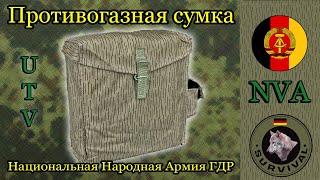 Противогазная сумка

U
T
V

NVA

SURVIVAL

Национальная Народная Армия ГДР